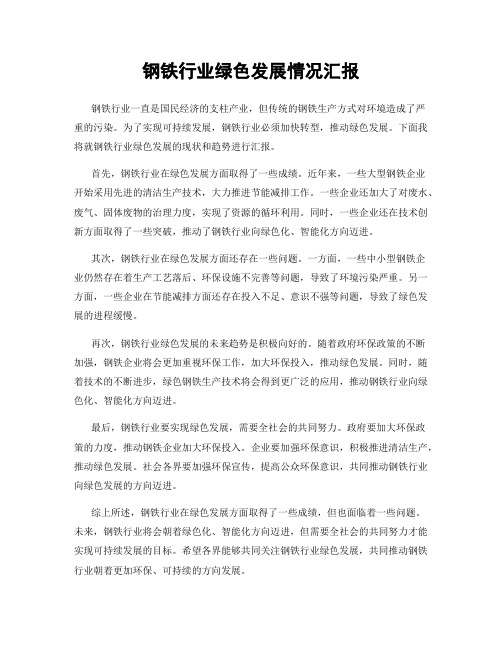 钢铁行业绿色发展情况汇报

钢铁行业一直是国民经济的支柱产业，但传统的钢铁生产方式对环境造成了严重的污染。为了实现可持续发展，钢铁行业必须加快转型，推动绿色发展。下面我将就钢铁行业绿色发展的现状和趋势进行汇报。

首先，钢铁行业在绿色发展方面取得了一些成绩。近年来，一些大型钢铁企业开始采用先进的清洁生产技术，大力推进节能减排工作。一些企业还加大了对废水、废气、固体废物的治理力度，实现了资源的循环利用。同时，一些企业还在技术创新方面取得了一些突破，推动了钢铁行业向绿色化、智能化方向迈进。

其次，钢铁行业在绿色发展方面还存在一些问题。一方面，一些中小型钢铁企业仍然存在着生产工艺落后、环保设施不完善等问题，导致了环境污染严重。另一方面，一些企业在节能减排方面还存在投入不足、意识不强等问题，导致了绿色发展的进程缓慢。

再次，钢铁行业绿色发展的未来趋势是积极向好的。随着政府环保政策的不断加强，钢铁企业将会更加重视环保工作，加大环保投入，推动绿色发展。同时，随着技术的不断进步，绿色钢铁生产技术将会得到更广泛的应用，推动钢铁行业向绿色化、智能化方向迈进。

最后，钢铁行业要实现绿色发展，需要全社会的共同努力。政府要加大环保政策的力度，推动钢铁企业加大环保投入。企业要加强环保意识，积极推进清洁生产，推动绿色发展。社会各界要加强环保宣传，提高公众环保意识，共同推动钢铁行业向绿色发展的方向迈进。

综上所述，钢铁行业在绿色发展方面取得了一些成绩，但也面临着一些问题。未来，钢铁行业将会朝着绿色化、智能化方向迈进，但需要全社会的共同努力才能实现可持续发展的目标。希望各界能够共同关注钢铁行业绿色发展，共同推动钢铁行业朝着更加环保、可持续的方向发展。